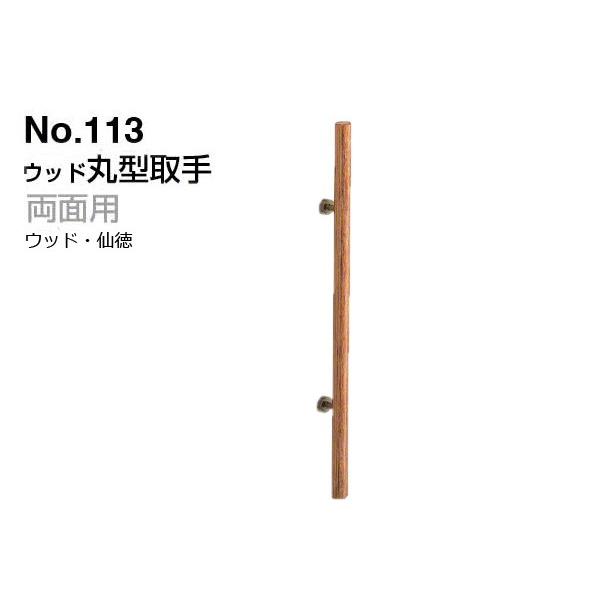 No.113
ウッド丸型取手
両面用
ウッド・仙徳